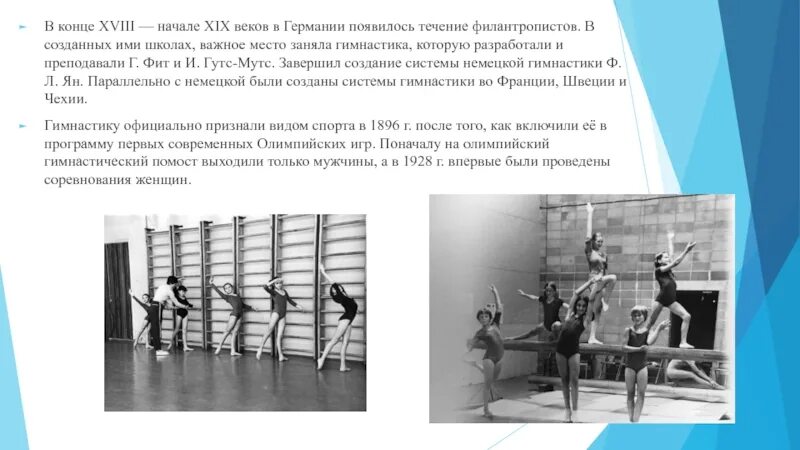 В конце XVIII — начале XIX веков в Германии появилось течение филантропистов. В созданных ими школах, важное место заняла гимнастика, которую разработали и преподавали Г. Фит и И. Гутс-Мутс. Завершил создание системы немецкой гимнастики Ф. Л. Ян. Параллельно с немецкой были созданы системы гимнастики во Франции, Швеции и Чехии.

Гимнастику официально признали видом спорта в 1896 г. после того, как включили её в программу первых современных Олимпийских игр. Поначалу на олимпийский гимнастический помост выходили только мужчины, а в 1928 г. впервые были проведены соревнования женщин.